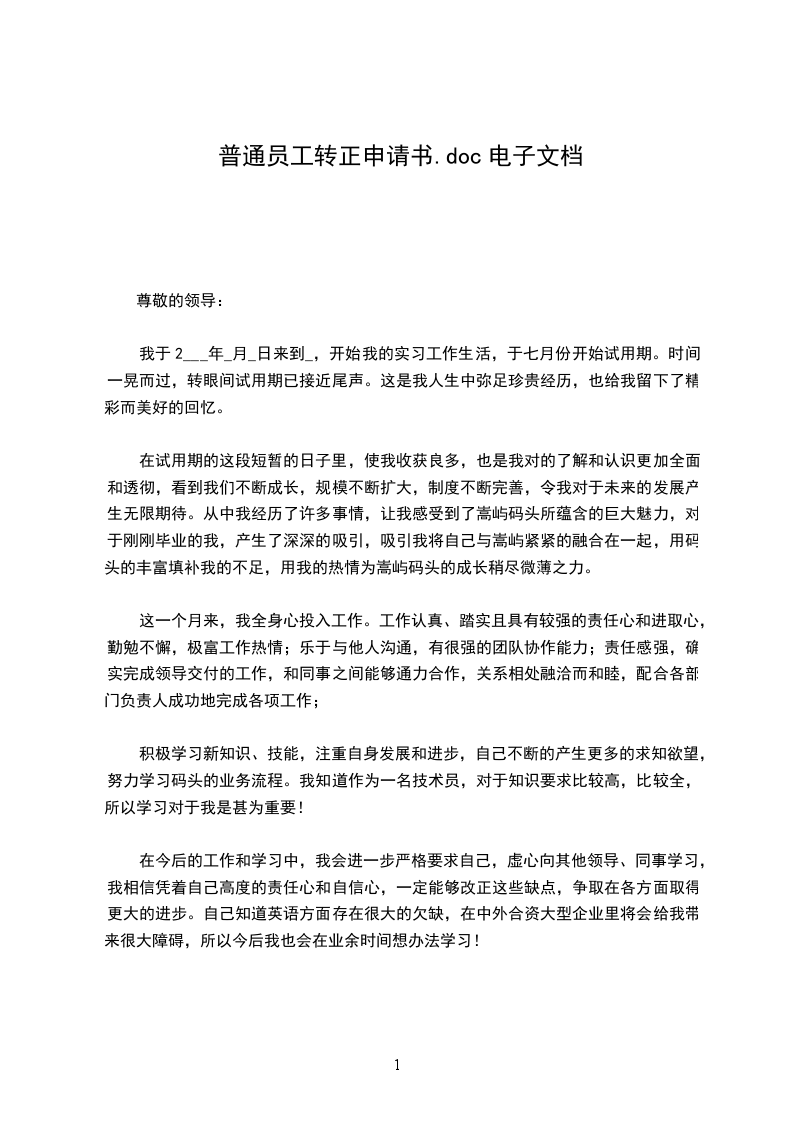 普通员工转正申请书.doc 电子文档

尊敬的领导：

我于 2___年_月_日来到_，开始我的实习工作生活，于七月份开始试用期。时间一晃而过，转眼间试用期已接近尾声。这是我人生中弥足珍贵经历，也给我留下了精彩而美好的回忆。

在试用期的这段短暂的日子里，使我收获良多，也是我对的了解和认识更加全面和透彻，看到我们不断成长，规模不断扩大，制度不断完善，令我对于未来的发展产生无限期待。从中我经历了许多事情，让我感受到了嵩屿码头所蕴含的巨大魅力，对于刚刚毕业的我，产生了深深的吸引，吸引我将自己与嵩屿紧紧的融合在一起，用码头的丰富填补我的不足，用我的热情为嵩屿码头的成长稍尽微薄之力。

这一个月来，我全身心投入工作。工作认真、踏实且具有较强的责任心和进取心，勤勉不懈，极富工作热情；乐于与他人沟通，有很强的团队协作能力；责任感强，确实完成领导交付的工作，和同事之间能够通力合作，关系相处融洽而和睦，配合各部门负责人成功地完成各项工作；

积极学习新知识、技能，注重自身发展和进步，自己不断的产生更多的求知欲望，努力学习码头的业务流程。我知道作为一名技术员，对于知识要求比较高，比较全，所以学习对于我是甚为重要！

在今后的工作和学习中，我会进一步严格要求自己，虚心向其他领导、同事学习，我相信凭着自己高度的责任心和自信心，一定能够改正这些缺点，争取在各方面取得更大的进步。自己知道英语方面存在很大的欠缺，在中外合资大型企业里将会给我带来很大障碍，所以今后我也会在业余时间想办法学习！

1